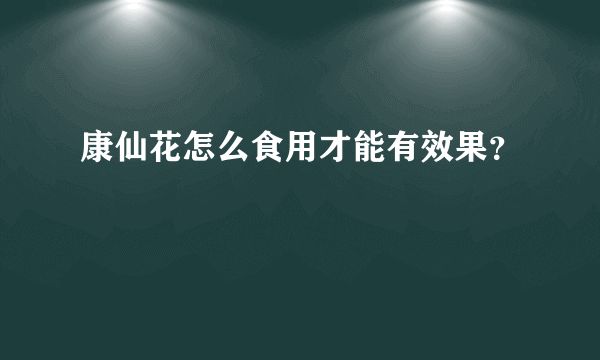 康仙花怎么食用才能有效果?